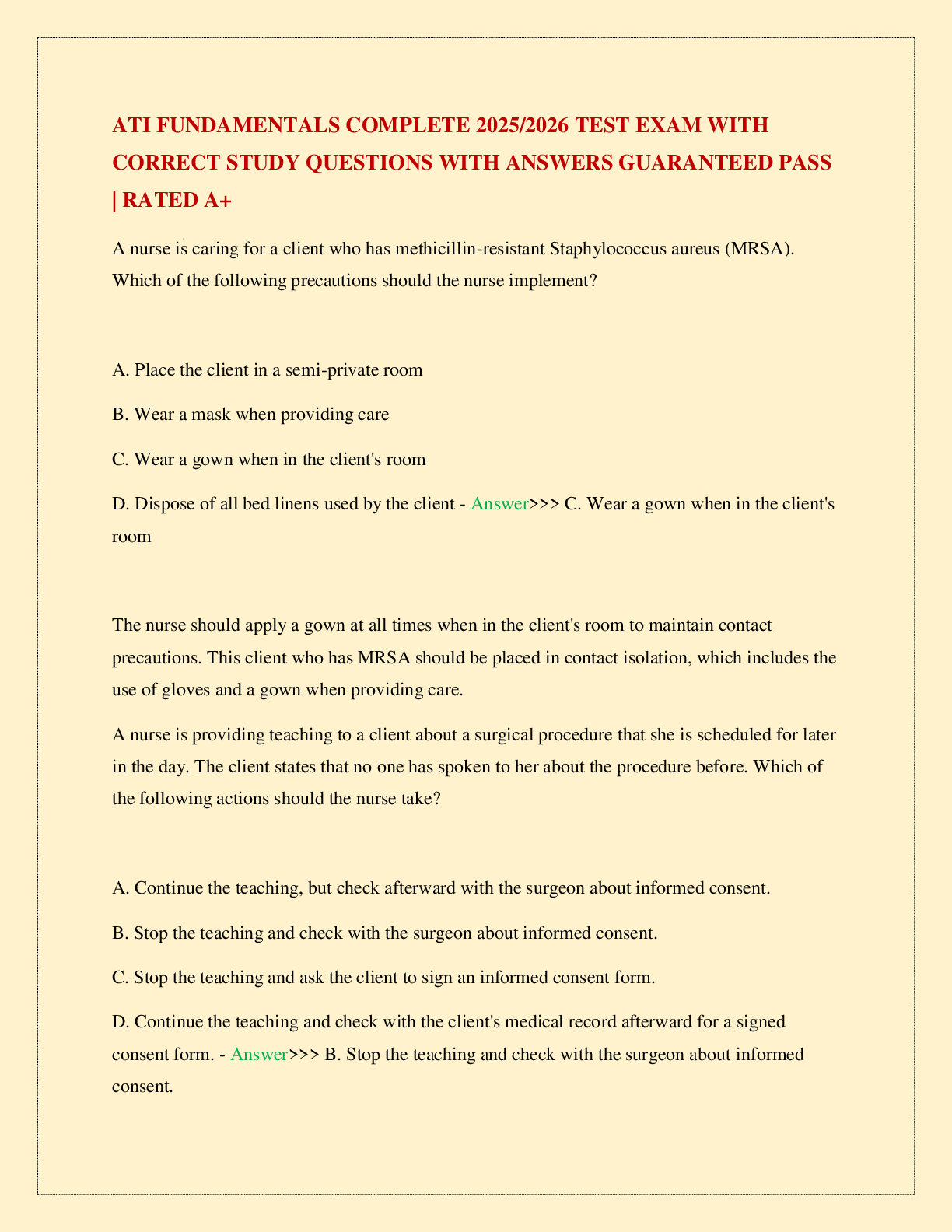 ATI FUNDAMENTALS COMPLETE 2025/2026 TEST EXAM WITH CORRECT STUDY QUESTIONS WITH ANSWERS GUARANTEED PASS | RATED A+

A nurse is caring for a client who has methicillin-resistant Staphylococcus aureus (MRSA). Which of the following precautions should the nurse implement?

A. Place the client in a semi-private room

B. Wear a mask when providing care

C. Wear a gown when in the client's room

D. Dispose of all bed linens used by the client - Answer>>> C. Wear a gown when in the client's room

The nurse should apply a gown at all times when in the client's room to maintain contact precautions. This client who has MRSA should be placed in contact isolation, which includes the use of gloves and a gown when providing care.

A nurse is providing teaching to a client about a surgical procedure that she is scheduled for later in the day. The client states that no one has spoken to her about the procedure before. Which of the following actions should the nurse take?

A. Continue the teaching, but check afterward with the surgeon about informed consent.

B. Stop the teaching and check with the surgeon about informed consent.

C. Stop the teaching and ask the client to sign an informed consent form.

D. Continue the teaching and check with the client's medical record afterward for a signed consent form. - Answer>>> B. Stop the teaching and check with the surgeon about informed consent.